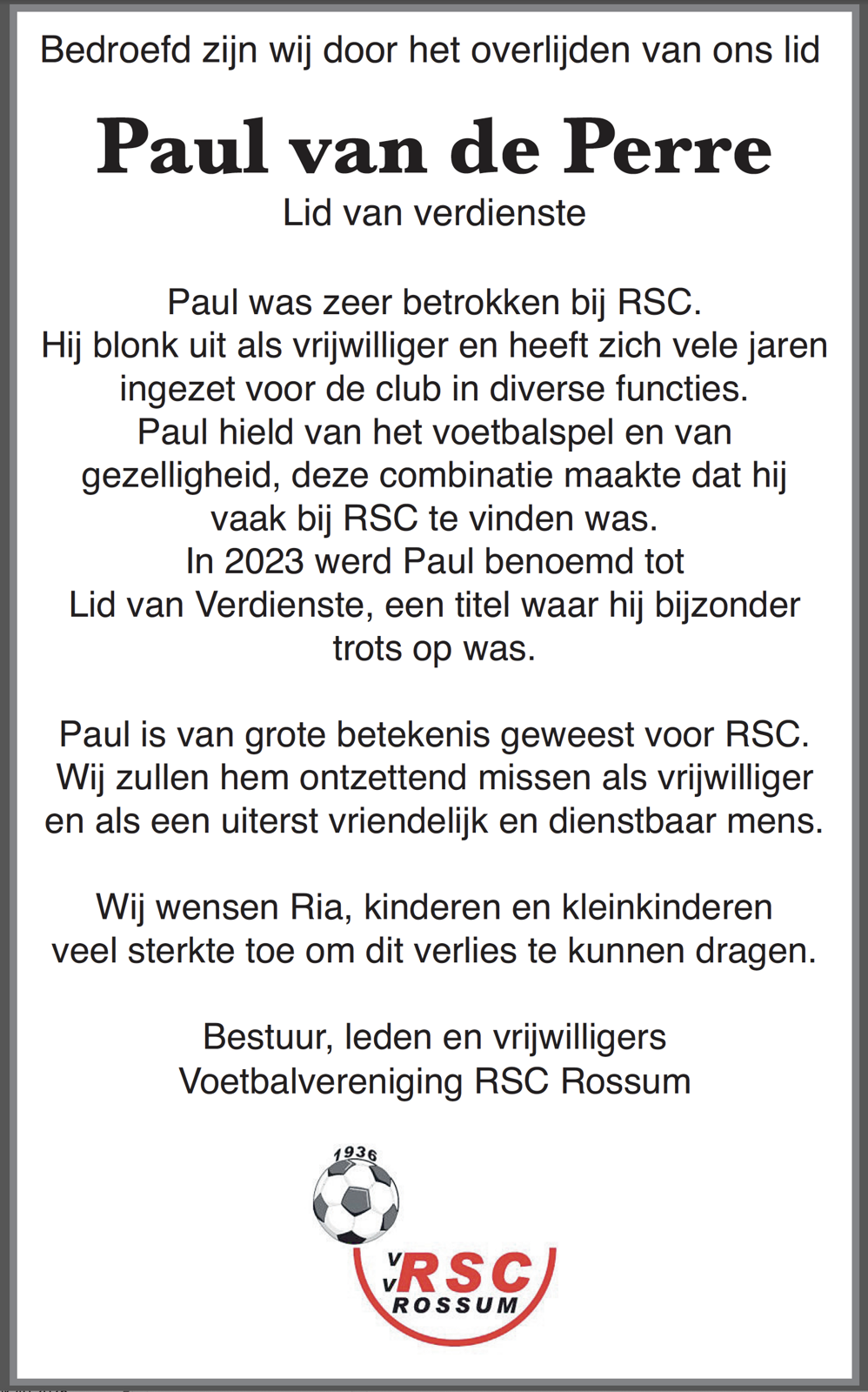 Bedroefd zijn wij door het overlijden van ons lid

Paul van de Perre

Lid van verdienste

Paul was zeer betrokken bij RSC. Hij blonk uit als vrijwilliger en heeft zich vele jaren ingezet voor de club in diverse functies. Paul hield van het voetbalspel en van gezelligheid, deze combinatie maakte dat hij vaak bij RSC te vinden was. In 2023 werd Paul benoemd tot Lid van Verdienste, een titel waar hij bijzonder trots op was.

Paul is van grote betekenis geweest voor RSC. Wij zullen hem ontzettend missen als vrijwilliger en als een uiterst vriendelijk en dienstbaar mens.

Wij wensen Ria, kinderen en kleinkinderen veel sterkte toe om dit verlies te kunnen dragen.

Bestuur, leden en vrijwilligers
Voetbalvereniging RSC Rossum

1936
V
V
RSC
ROSSUM